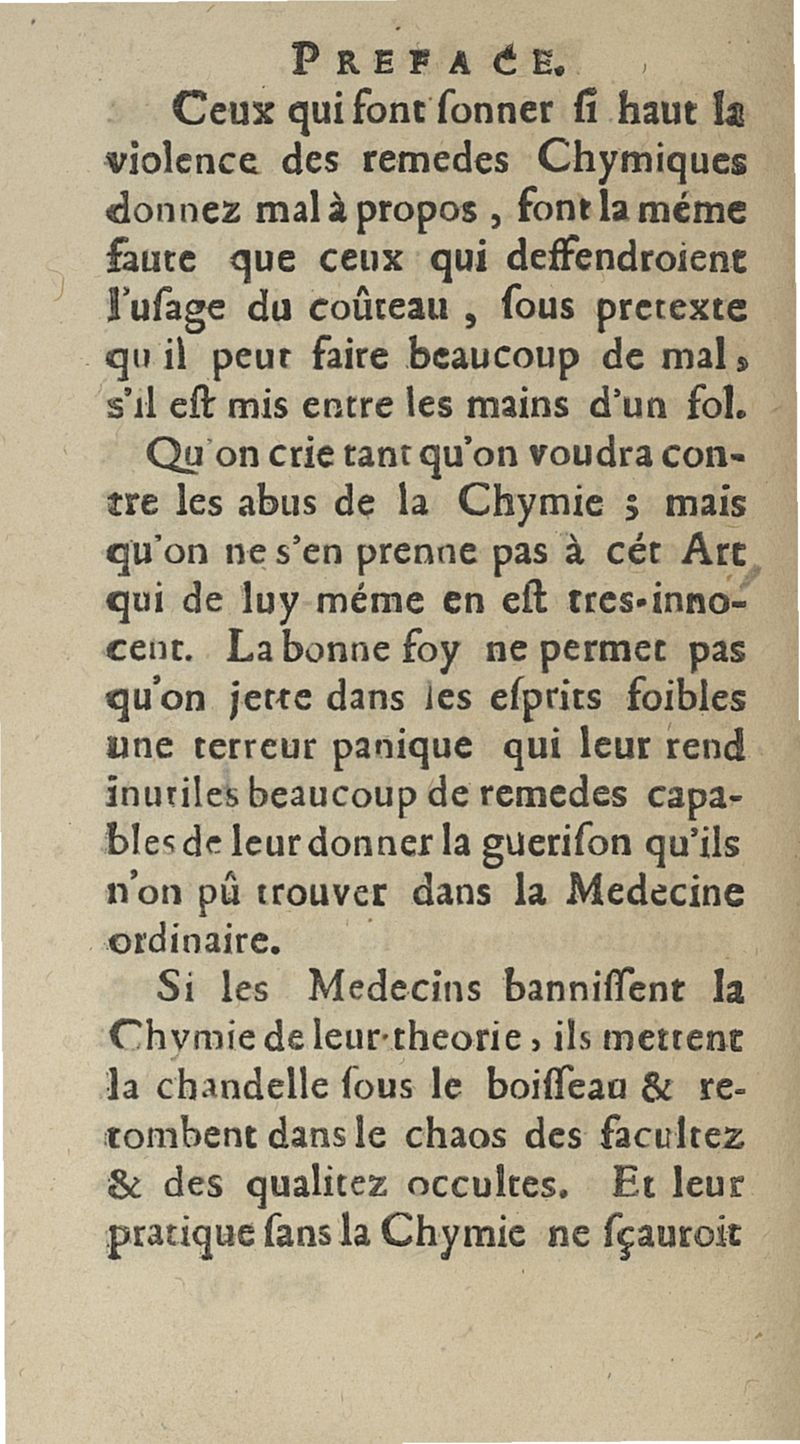 PREFACE.

Ceux qui font ſonner ſi haut la violence des remedes Chymiques donnez mal à propos, font la méme faute que ceux qui deffendroient l'uſage du coûteau, ſous pretexte qu'il peut faire beaucoup de mal, s'il eſt mis entre les mains d'un fol.

Qu'on crie tant qu'on voudra contre les abus de la Chymie ; mais qu'on ne s'en prenne pas à cét Art qui de luy méme en eſt tres-innocent. La bonne foy ne permet pas qu'on jette dans les eſprits foibles une terreur panique qui leur rend inutiles beaucoup de remedes capables de leur donner la gueriſon qu'ils n'on pû trouver dans la Medecine ordinaire.

Si les Medecins banniſſent la Chymie de leur theorie, ils mettent la chandelle ſous le boiſſeau & retombent dans le chaos des facultez & des qualitez occultes. Et leur pratique ſans la Chymie ne ſçauroit